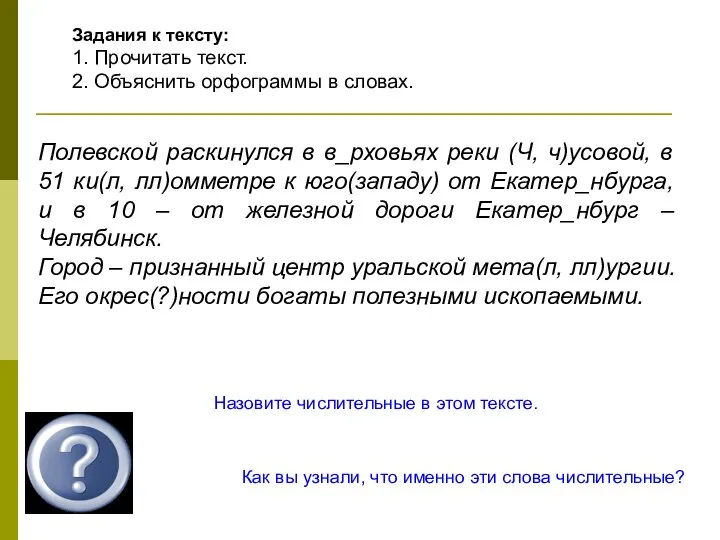 Задания к тексту:
1. Прочитать текст.
2. Объяснить орфограммы в словах.

Полевской раскинулся в в_рховьях реки (Ч, ч)усовой, в 51 ки(л, лл)омметре к юго(западу) от Екатер_нбурга, и в 10 – от железной дороги Екатер_нбург – Челябинск.
Город – признанный центр уральской мета(л, лл)ургии. Его окрес(?)ности богаты полезными ископаемыми.

Назовите числительные в этом тексте.

?

Как вы узнали, что именно эти слова числительные?